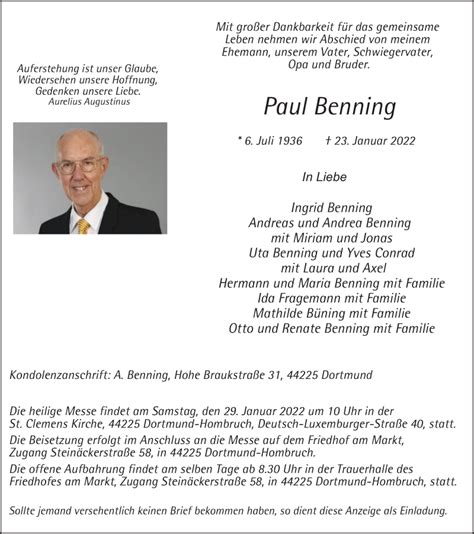 Auferstehung ist unser Glaube,
Wiedersehen unsere Hoffnung,
Gedenken unsere Liebe.
Aurelius Augustinus

Mit großer Dankbarkeit für das gemeinsame Leben nehmen wir Abschied von meinem Ehemann, unserem Vater, Schwiegervater, Opa und Bruder.

Paul Benning

* 6. Juli 1936 † 23. Januar 2022

In Liebe

Ingrid Benning
Andreas und Andrea Benning
mit Miriam und Jonas
Uta Benning und Yves Conrad
mit Laura und Axel
Hermann und Maria Benning mit Familie
Ida Fragemann mit Familie
Mathilde Büning mit Familie
Otto und Renate Benning mit Familie

Kondolenzanschrift: A. Benning, Hohe Braukstraße 31, 44225 Dortmund

Die heilige Messe findet am Samstag, den 29. Januar 2022 um 10 Uhr in der St. Clemens Kirche, 44225 Dortmund-Hombruch, Deutsch-Luxemburger-Straße 40, statt.

Die Beisetzung erfolgt im Anschluss an die Messe auf dem Friedhof am Markt, Zugang Steinäckerstraße 58, in 44225 Dortmund-Hombruch.

Die offene Aufbahrung findet am selben Tage ab 8.30 Uhr in der Trauerhalle des Friedhofes am Markt, Zugang Steinäckerstraße 58, in 44225 Dortmund-Hombruch, statt.

Sollte jemand versehentlich keinen Brief bekommen haben, so dient diese Anzeige als Einladung.